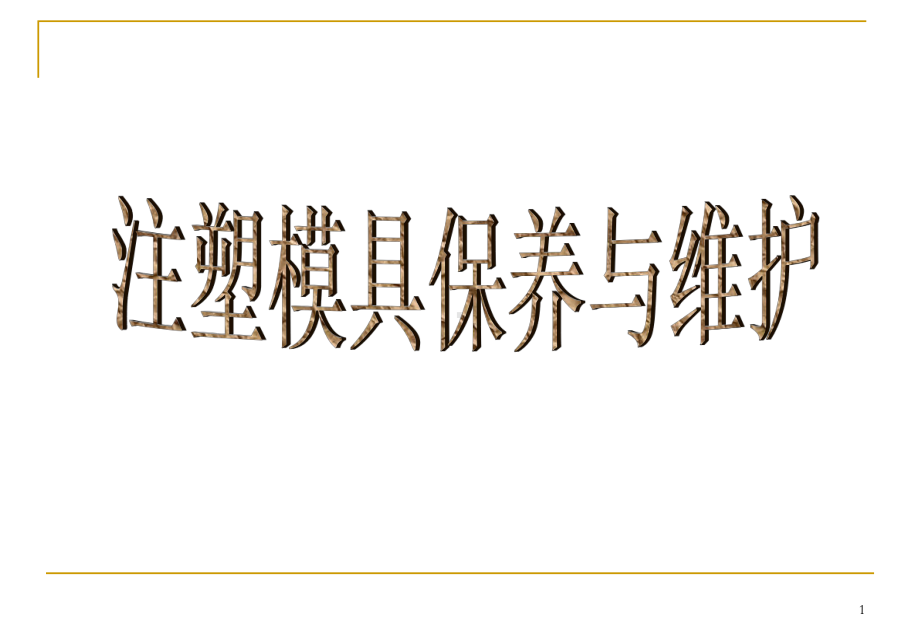 注塑模具保养与维护

1